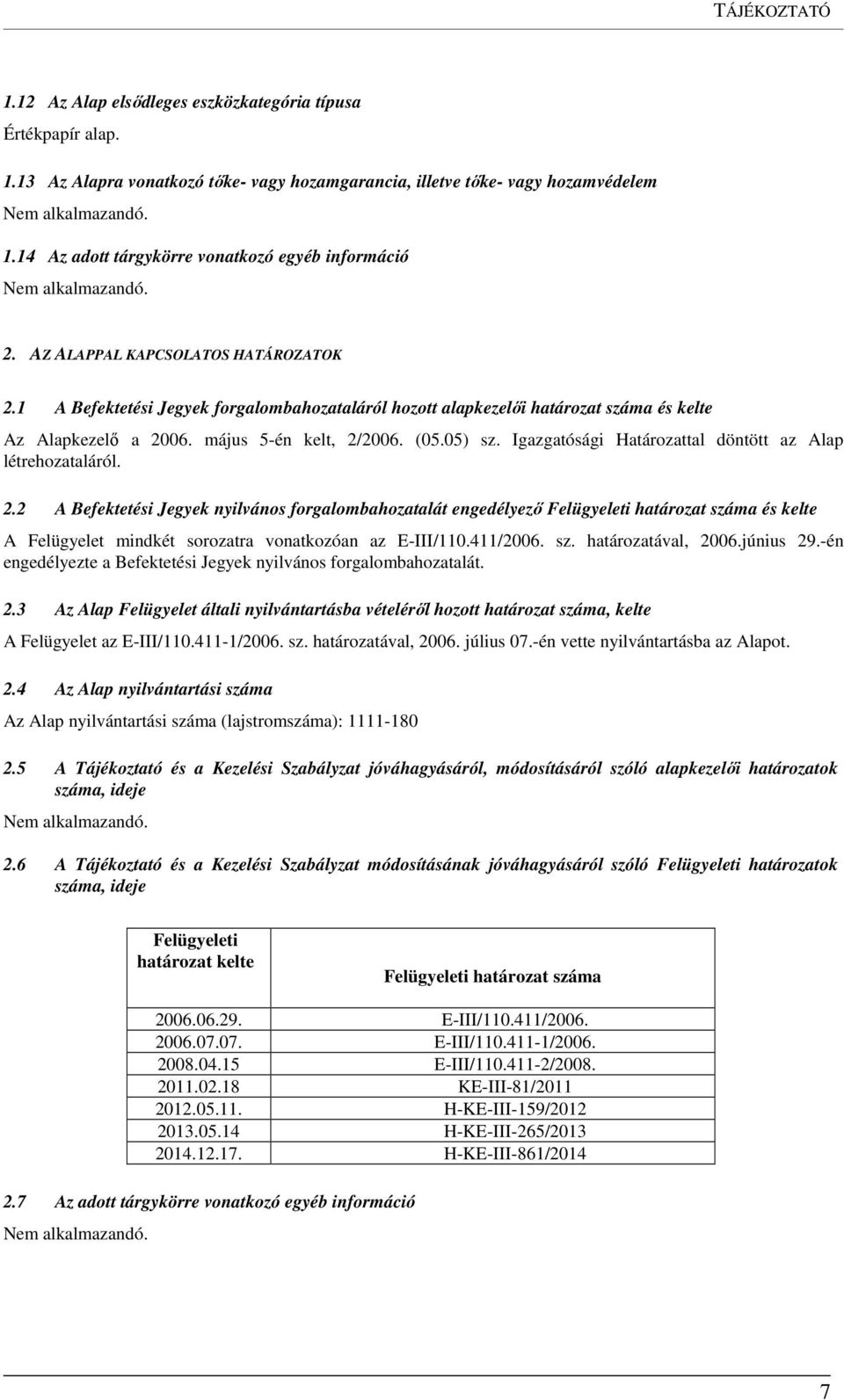 TÁJÉKOZTATÓ

1.12 Az Alap elsődleges eszközkategória típusa

Értékpapír alap.

1.13 Az Alapra vonatkozó tőke- vagy hozamgarancia, illetve tőke- vagy hozamvédelem

Nem alkalmazandó.

1.14 Az adott tárgykörre vonatkozó egyéb információ

Nem alkalmazandó.

2. AZ ALAPPAL KAPCSOLATOS HATÁROZATOK

2.1 A Befektetési Jegyek forgalombahozataláról hozott alapkezelői határozat száma és kelte

Az Alapkezelő a 2006. május 5-én kelt, 2/2006. (05.05) sz. Igazgatósági Határozattal döntött az Alap létrehozataláról.

2.2 A Befektetési Jegyek nyilvános forgalombahozatalát engedélyező Felügyeleti határozat száma és kelte

A Felügyelet mindkét sorozatra vonatkozóan az E-III/110.411/2006. sz. határozatával, 2006.június 29.-én engedélyezte a Befektetési Jegyek nyilvános forgalombahozatalát.

2.3 Az Alap Felügyelet általi nyilvántartásba vételéről hozott határozat száma, kelte

A Felügyelet az E-III/110.411-1/2006. sz. határozatával, 2006. július 07.-én vette nyilvántartásba az Alapot.

2.4 Az Alap nyilvántartási száma

Az Alap nyilvántartási száma (lajstromszáma): 1111-180

2.5 A Tájékoztató és a Kezelési Szabályzat jóváhagyásáról, módosításáról szóló alapkezelői határozatok száma, ideje

Nem alkalmazandó.

2.6 A Tájékoztató és a Kezelési Szabályzat módosításának jóváhagyásáról szóló Felügyeleti határozatok száma, ideje

| Felügyeleti határozat kelte | Felügyeleti határozat száma |
|---|---|
| 2006.06.29. | E-III/110.411/2006. |
| 2006.07.07. | E-III/110.411-1/2006. |
| 2008.04.15 | E-III/110.411-2/2008. |
| 2011.02.18 | KE-III-81/2011 |
| 2012.05.11. | H-KE-III-159/2012 |
| 2013.05.14 | H-KE-III-265/2013 |
| 2014.12.17. | H-KE-III-861/2014 |

2.7 Az adott tárgykörre vonatkozó egyéb információ

Nem alkalmazandó.

7